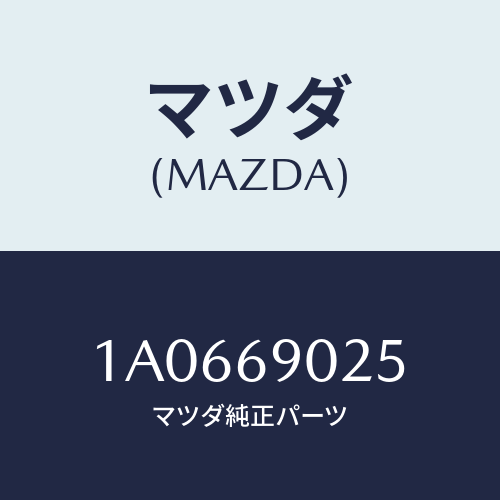 マツダ
(MAZDA)

1A0669025
マツダ純正パーツ